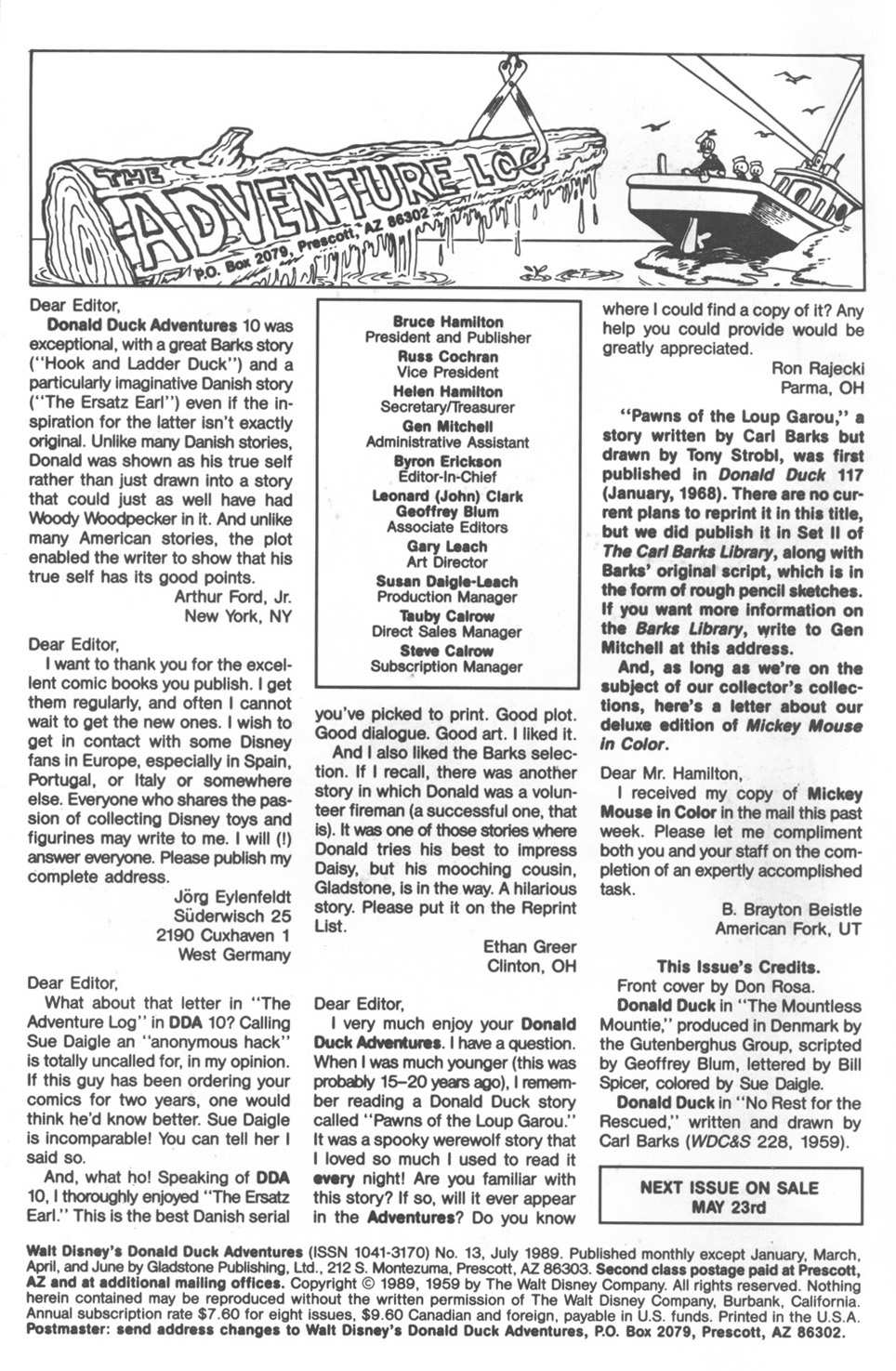 THE ADVENTURE LOG
P.O. Box 2079, Prescott, AZ 86302

Dear Editor,

Donald Duck Adventures 10 was exceptional, with a great Barks story ("Hook and Ladder Duck") and a particularly imaginative Danish story ("The Ersatz Earl") even if the inspiration for the latter isn't exactly original. Unlike many Danish stories, Donald was shown as his true self rather than just drawn into a story that could just as well have had Woody Woodpecker in it. And unlike many American stories, the plot enabled the writer to show that his true self has its good points.

Arthur Ford, Jr.
New York, NY

Dear Editor,

I want to thank you for the excellent comic books you publish. I get them regularly, and often I cannot wait to get the new ones. I wish to get in contact with some Disney fans in Europe, especially in Spain, Portugal, or Italy or somewhere else. Everyone who shares the passion of collecting Disney toys and figurines may write to me. I will (!) answer everyone. Please publish my complete address.

Jörg Eylenfeldt
Süderwisch 25
2190 Cuxhaven 1
West Germany

Dear Editor,

What about that letter in "The Adventure Log" in DDA 10? Calling Sue Daigle an "anonymous hack" is totally uncalled for, in my opinion. If this guy has been ordering your comics for two years, one would think he'd know better. Sue Daigle is incomparable! You can tell her I said so.

And, what ho! Speaking of DDA 10, I thoroughly enjoyed "The Ersatz Earl." This is the best Danish serial

Bruce Hamilton
President and Publisher
Russ Cochran
Vice President
Helen Hamilton
Secretary/Treasurer
Gen Mitchell
Administrative Assistant
Byron Erickson
Editor-In-Chief
Leonard (John) Clark
Geoffrey Blum
Associate Editors
Gary Leach
Art Director
Susan Daigle-Leach
Production Manager
Tauby Calrow
Direct Sales Manager
Steve Calrow
Subscription Manager

you've picked to print. Good plot. Good dialogue. Good art. I liked it.

And I also liked the Barks selection. If I recall, there was another story in which Donald was a volunteer fireman (a successful one, that is). It was one of those stories where Donald tries his best to impress Daisy, but his mooching cousin, Gladstone, is in the way. A hilarious story. Please put it on the Reprint List.

Ethan Greer
Clinton, OH

Dear Editor,

I very much enjoy your Donald Duck Adventures. I have a question. When I was much younger (this was probably 15–20 years ago), I remember reading a Donald Duck story called "Pawns of the Loup Garou." It was a spooky werewolf story that I loved so much I used to read it every night! Are you familiar with this story? If so, will it ever appear in the Adventures? Do you know where I could find a copy of it? Any help you could provide would be greatly appreciated.

Ron Rajecki
Parma, OH

"Pawns of the Loup Garou," a story written by Carl Barks but drawn by Tony Strobl, was first published in Donald Duck 117 (January, 1968). There are no current plans to reprint it in this title, but we did publish it in Set II of The Carl Barks Library, along with Barks' original script, which is in the form of rough pencil sketches. If you want more information on the Barks Library, write to Gen Mitchell at this address.

And, as long as we're on the subject of our collector's collections, here's a letter about our deluxe edition of Mickey Mouse in Color.

Dear Mr. Hamilton,

I received my copy of Mickey Mouse in Color in the mail this past week. Please let me compliment both you and your staff on the completion of an expertly accomplished task.

B. Brayton Beistle
American Fork, UT

This Issue's Credits.
Front cover by Don Rosa.
Donald Duck in "The Mountless Mountie," produced in Denmark by the Gutenberghus Group, scripted by Geoffrey Blum, lettered by Bill Spicer, colored by Sue Daigle.
Donald Duck in "No Rest for the Rescued," written and drawn by Carl Barks (WDC&S 228, 1959).

NEXT ISSUE ON SALE
MAY 23rd

Walt Disney's Donald Duck Adventures (ISSN 1041-3170) No. 13, July 1989. Published monthly except January, March, April, and June by Gladstone Publishing, Ltd., 212 S. Montezuma, Prescott, AZ 86303. Second class postage paid at Prescott, AZ and at additional mailing offices. Copyright © 1989, 1959 by The Walt Disney Company. All rights reserved. Nothing herein contained may be reproduced without the written permission of The Walt Disney Company, Burbank, California. Annual subscription rate $7.60 for eight issues, $9.60 Canadian and foreign, payable in U.S. funds. Printed in the U.S.A. Postmaster: send address changes to Walt Disney's Donald Duck Adventures, P.O. Box 2079, Prescott, AZ 86302.